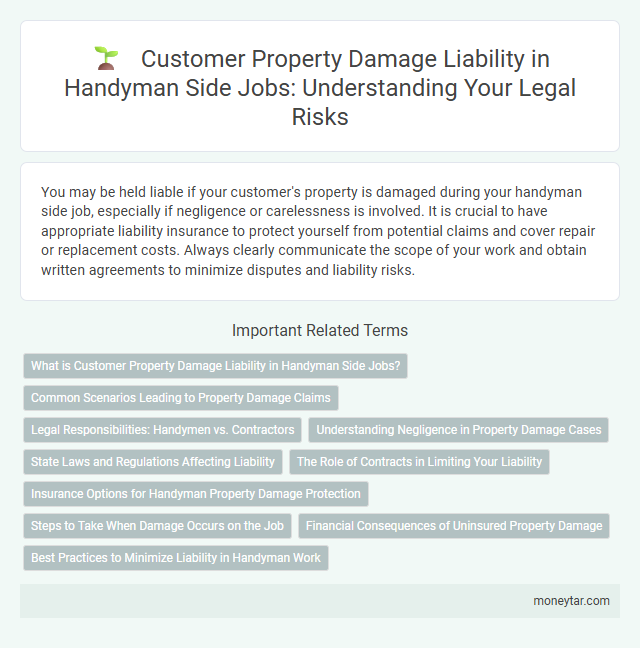 Customer Property Damage Liability in Handyman Side Jobs: Understanding Your Legal Risks

You may be held liable if your customer's property is damaged during your handyman side job, especially if negligence or carelessness is involved. It is crucial to have appropriate liability insurance to protect yourself from potential claims and cover repair or replacement costs. Always clearly communicate the scope of your work and obtain written agreements to minimize disputes and liability risks.

Important Related Terms

What is Customer Property Damage Liability in Handyman Side Jobs?

Common Scenarios Leading to Property Damage Claims

Legal Responsibilities: Handymen vs. Contractors

Understanding Negligence in Property Damage Cases

State Laws and Regulations Affecting Liability

The Role of Contracts in Limiting Your Liability

Insurance Options for Handyman Property Damage Protection

Steps to Take When Damage Occurs on the Job

Financial Consequences of Uninsured Property Damage

Best Practices to Minimize Liability in Handyman Work

moneytar.com